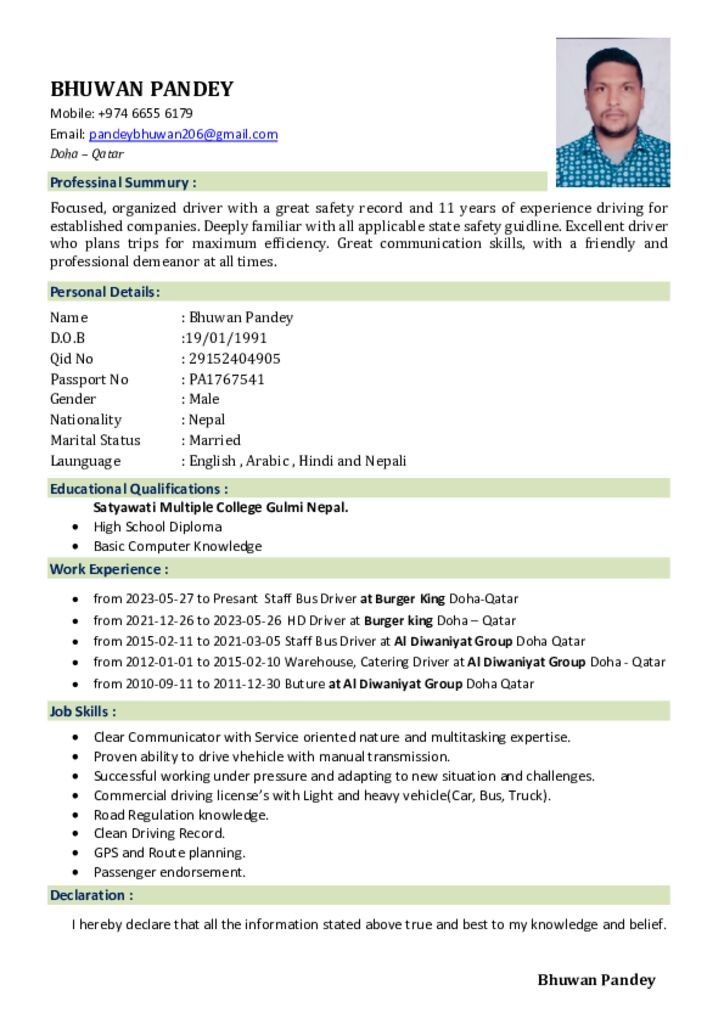 BHUWAN PANDEY
Mobile: +974 6655 6179
Email: pandeybhuwan206@gmail.com
Doha – Qatar

Professinal Summury :

Focused, organized driver with a great safety record and 11 years of experience driving for established companies. Deeply familiar with all applicable state safety guidline. Excellent driver who plans trips for maximum efficiency. Great communication skills, with a friendly and professional demeanor at all times.

Personal Details:

Name : Bhuwan Pandey
D.O.B :19/01/1991
Qid No : 29152404905
Passport No : PA1767541
Gender : Male
Nationality : Nepal
Marital Status : Married
Launguage : English , Arabic , Hindi and Nepali

Educational Qualifications :

Satyawati Multiple College Gulmi Nepal.
• High School Diploma
• Basic Computer Knowledge

Work Experience :

• from 2023-05-27 to Presant Staff Bus Driver at Burger King Doha-Qatar
• from 2021-12-26 to 2023-05-26 HD Driver at Burger king Doha – Qatar
• from 2015-02-11 to 2021-03-05 Staff Bus Driver at Al Diwaniyat Group Doha Qatar
• from 2012-01-01 to 2015-02-10 Warehouse, Catering Driver at Al Diwaniyat Group Doha - Qatar
• from 2010-09-11 to 2011-12-30 Buture at Al Diwaniyat Group Doha Qatar

Job Skills :

• Clear Communicator with Service oriented nature and multitasking expertise.
• Proven ability to drive vhehicle with manual transmission.
• Successful working under pressure and adapting to new situation and challenges.
• Commercial driving license's with Light and heavy vehicle(Car, Bus, Truck).
• Road Regulation knowledge.
• Clean Driving Record.
• GPS and Route planning.
• Passenger endorsement.

Declaration :

I hereby declare that all the information stated above true and best to my knowledge and belief.

Bhuwan Pandey